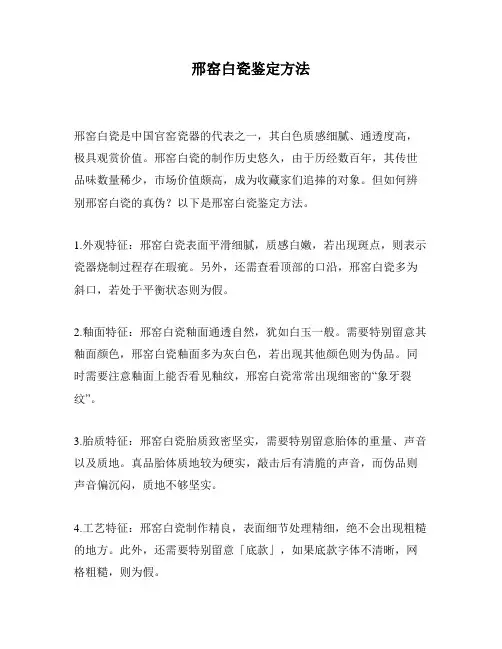 邢窑白瓷鉴定方法

邢窑白瓷是中国官窑瓷器的代表之一，其白色质感细腻、通透度高，极具观赏价值。邢窑白瓷的制作历史悠久，由于历经数百年，其传世品味数量稀少，市场价值颇高，成为收藏家们追捧的对象。但如何辨别邢窑白瓷的真伪？以下是邢窑白瓷鉴定方法。

1.外观特征：邢窑白瓷表面平滑细腻，质感白嫩，若出现斑点，则表示瓷器烧制过程存在瑕疵。另外，还需查看顶部的口沿，邢窑白瓷多为斜口，若处于平衡状态则为假。

2.釉面特征：邢窑白瓷釉面通透自然，犹如白玉一般。需要特别留意其釉面颜色，邢窑白瓷釉面多为灰白色，若出现其他颜色则为伪品。同时需要注意釉面上能否看见釉纹，邢窑白瓷常常出现细密的“象牙裂纹”。

3.胎质特征：邢窑白瓷胎质致密坚实，需要特别留意胎体的重量、声音以及质地。真品胎体质地较为硬实，敲击后有清脆的声音，而伪品则声音偏沉闷，质地不够坚实。

4.工艺特征：邢窑白瓷制作精良，表面细节处理精细，绝不会出现粗糙的地方。此外，还需要特别留意「底款」，如果底款字体不清晰，网格粗糙，则为假。